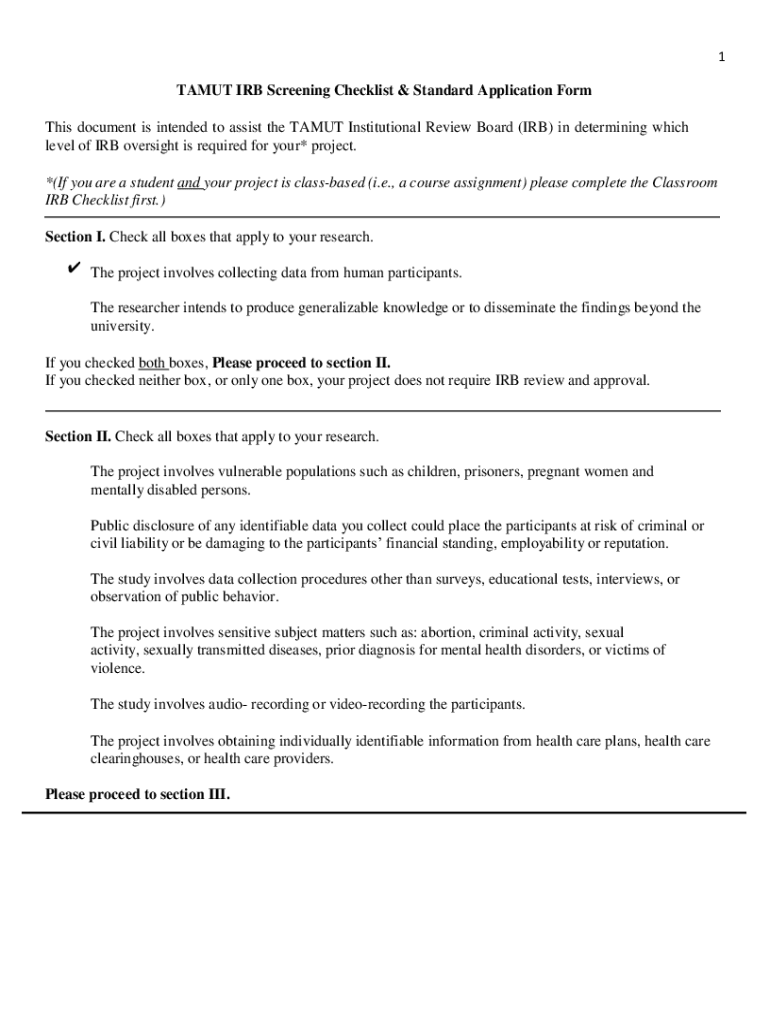 1

TAMUT IRB Screening Checklist & Standard Application Form

This document is intended to assist the TAMUT Institutional Review Board (IRB) in determining which level of IRB oversight is required for your* project.

*(If you are a student and your project is class-based (i.e., a course assignment) please complete the Classroom IRB Checklist first.)

Section I. Check all boxes that apply to your research.

✔ The project involves collecting data from human participants.

The researcher intends to produce generalizable knowledge or to disseminate the findings beyond the university.

If you checked both boxes, Please proceed to section II.
If you checked neither box, or only one box, your project does not require IRB review and approval.

Section II. Check all boxes that apply to your research.

The project involves vulnerable populations such as children, prisoners, pregnant women and mentally disabled persons.

Public disclosure of any identifiable data you collect could place the participants at risk of criminal or civil liability or be damaging to the participants' financial standing, employability or reputation.

The study involves data collection procedures other than surveys, educational tests, interviews, or observation of public behavior.

The project involves sensitive subject matters such as: abortion, criminal activity, sexual activity, sexually transmitted diseases, prior diagnosis for mental health disorders, or victims of violence.

The study involves audio- recording or video-recording the participants.

The project involves obtaining individually identifiable information from health care plans, health care clearinghouses, or health care providers.

Please proceed to section III.